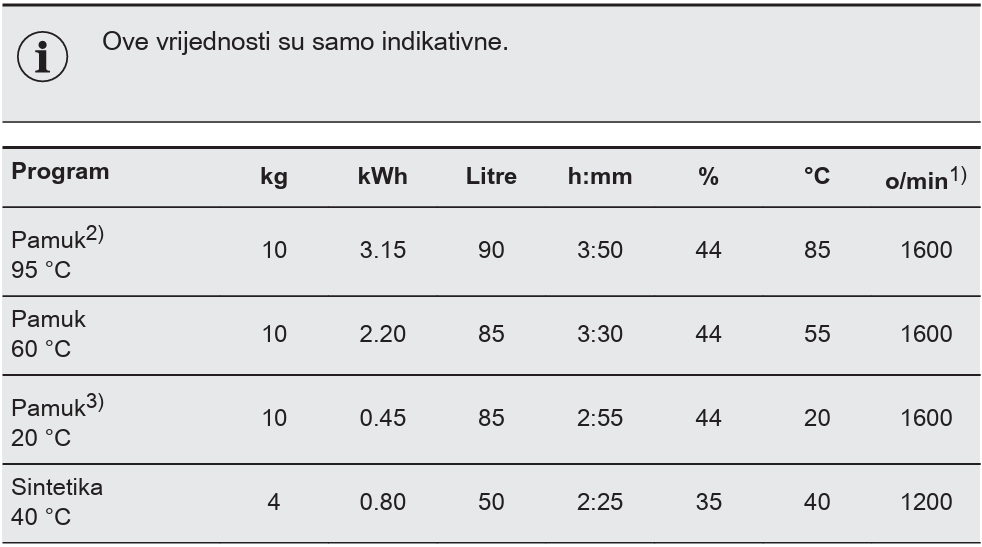 Ove vrijednosti su samo indikativne.

| Program | kg | kWh | Litre | h:mm | % | °C | o/min$^{1)}$ |
|---|---|---|---|---|---|---|---|
| Pamuk$^{2)}$ 95 °C | 10 | 3.15 | 90 | 3:50 | 44 | 85 | 1600 |
| Pamuk 60 °C | 10 | 2.20 | 85 | 3:30 | 44 | 55 | 1600 |
| Pamuk$^{3)}$ 20 °C | 10 | 0.45 | 85 | 2:55 | 44 | 20 | 1600 |
| Sintetika 40 °C | 4 | 0.80 | 50 | 2:25 | 35 | 40 | 1200 |